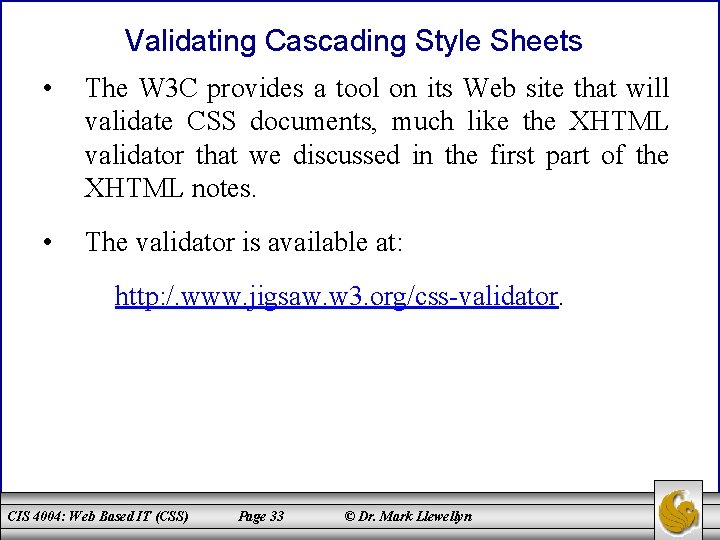 Validating Cascading Style Sheets

• The W3C provides a tool on its Web site that will validate CSS documents, much like the XHTML validator that we discussed in the first part of the XHTML notes.

• The validator is available at:

http:/.www.jigsaw.w3.org/css-validator.

CIS 4004: Web Based IT (CSS) Page 33 © Dr. Mark Llewellyn